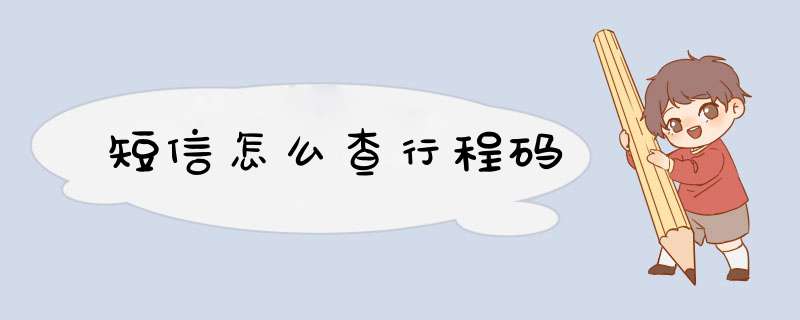 短信怎么查行程码